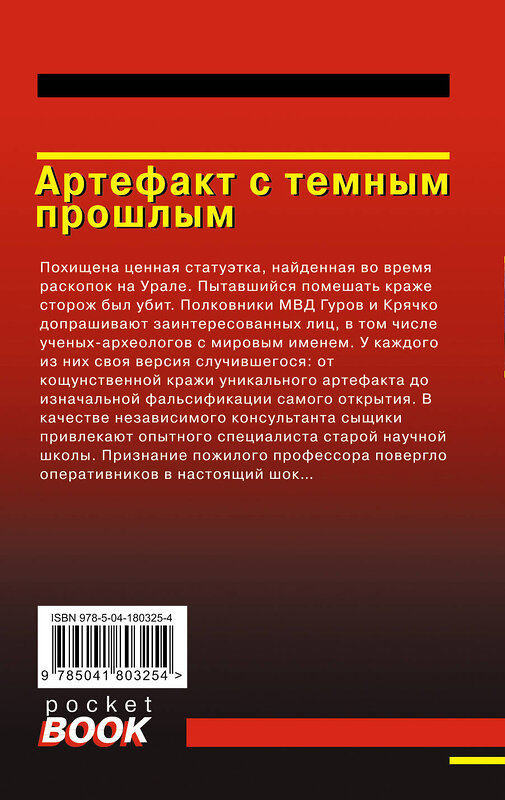 Артефакт с темным прошлым

Похищена ценная статуэтка, найденная во время раскопок на Урале. Пытавшийся помешать краже сторож был убит. Полковники МВД Гуров и Крячко допрашивают заинтересованных лиц, в том числе ученых-археологов с мировым именем. У каждого из них своя версия случившегося: от кощунственной кражи уникального артефакта до изначальной фальсификации самого открытия. В качестве независимого консультанта сыщики привлекают опытного специалиста старой научной школы. Признание пожилого профессора повергло оперативников в настоящий шок...

ISBN 978-5-04-180325-4

9 785041 803254 >

pocket BOOK